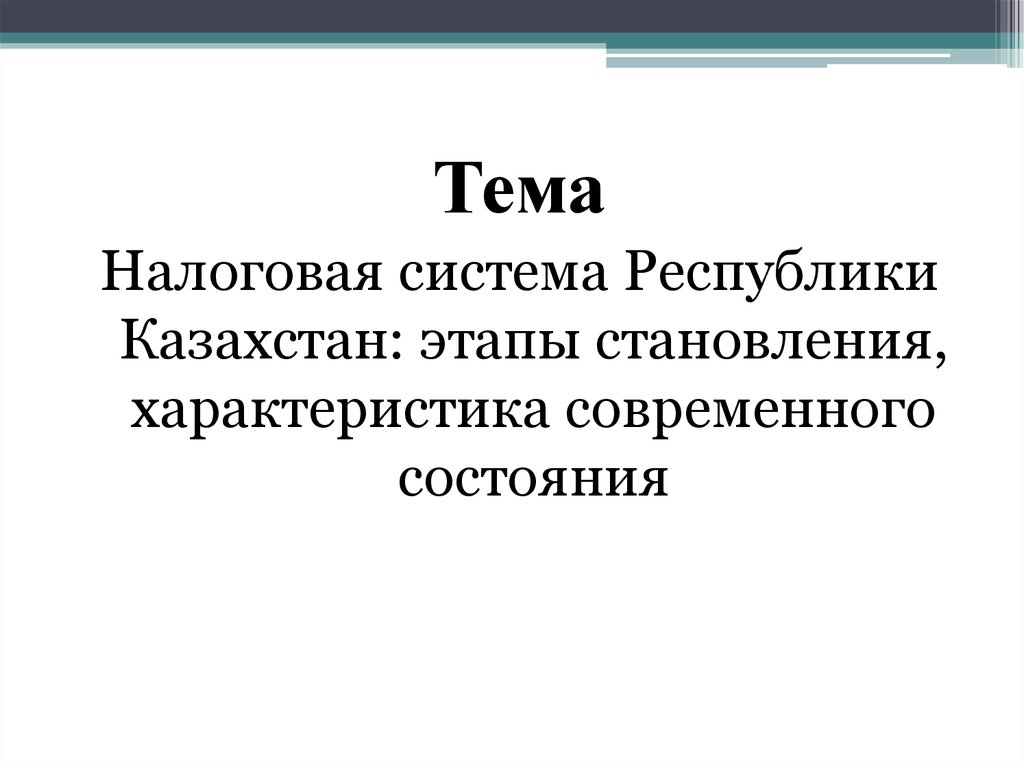 Тема

Налоговая система Республики Казахстан: этапы становления, характеристика современного состояния